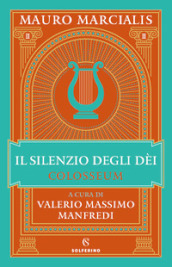 MAURO MARCIALIS

IL SILENZIO DEGLI DÈI
COLOSSEUM

A CURA DI
VALERIO MASSIMO
MANFREDI

S
SOLFERINO